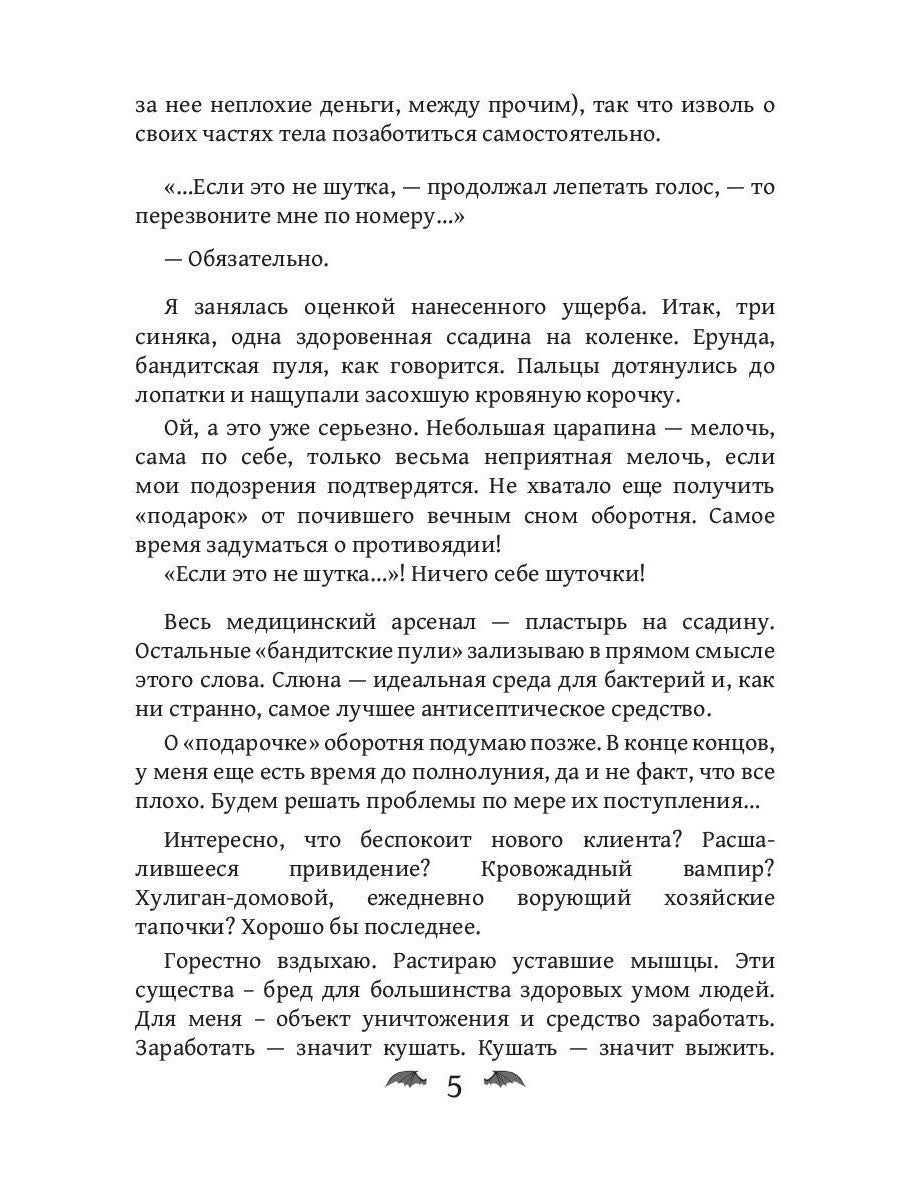 за нее неплохие деньги, между прочим), так что изволь о своих частях тела позаботиться самостоятельно.

«...Если это не шутка, — продолжал лепетать голос, — то перезвоните мне по номеру...»

— Обязательно.

Я занялась оценкой нанесенного ущерба. Итак, три синяка, одна здоровенная ссадина на коленке. Ерунда, бандитская пуля, как говорится. Пальцы дотянулись до лопатки и нащупали засохшую кровяную корочку.

Ой, а это уже серьезно. Небольшая царапина — мелочь, сама по себе, только весьма неприятная мелочь, если мои подозрения подтвердятся. Не хватало еще получить «подарок» от почившего вечным сном оборотня. Самое время задуматься о противоядии!
«Если это не шутка...»! Ничего себе шуточки!

Весь медицинский арсенал — пластырь на ссадину. Остальные «бандитские пули» зализываю в прямом смысле этого слова. Слюна — идеальная среда для бактерий и, как ни странно, самое лучшее антисептическое средство.

О «подарочке» оборотня подумаю позже. В конце концов, у меня еще есть время до полнолуния, да и не факт, что все плохо. Будем решать проблемы по мере их поступления...

Интересно, что беспокоит нового клиента? Расшалившееся привидение? Кровожадный вампир? Хулиган-домовой, ежедневно ворующий хозяйские тапочки? Хорошо бы последнее.

Горестно вздыхаю. Растираю уставшие мышцы. Эти существа – бред для большинства здоровых умом людей. Для меня – объект уничтожения и средство заработать. Заработать — значит кушать. Кушать — значит выжить.

5